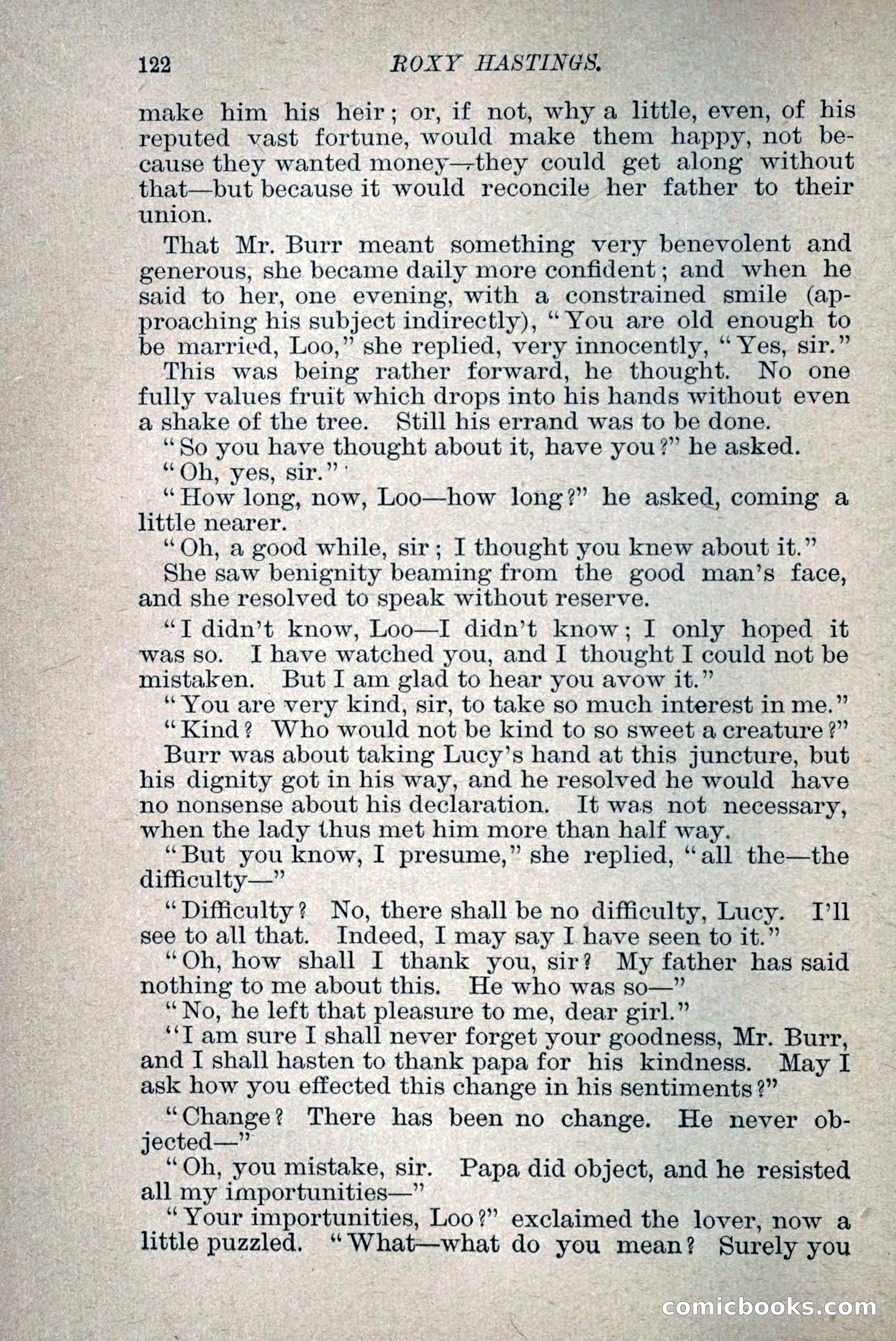 122 ROXY HASTINGS.

make him his heir; or, if not, why a little, even, of his reputed vast fortune, would make them happy, not because they wanted money—they could get along without that—but because it would reconcile her father to their union.

That Mr. Burr meant something very benevolent and generous, she became daily more confident; and when he said to her, one evening, with a constrained smile (approaching his subject indirectly), "You are old enough to be married, Loo," she replied, very innocently, "Yes, sir."

This was being rather forward, he thought. No one fully values fruit which drops into his hands without even a shake of the tree. Still his errand was to be done.

"So you have thought about it, have you?" he asked.

"Oh, yes, sir."

"How long, now, Loo—how long?" he asked, coming a little nearer.

"Oh, a good while, sir; I thought you knew about it."

She saw benignity beaming from the good man's face, and she resolved to speak without reserve.

"I didn't know, Loo—I didn't know; I only hoped it was so. I have watched you, and I thought I could not be mistaken. But I am glad to hear you avow it."

"You are very kind, sir, to take so much interest in me."

"Kind? Who would not be kind to so sweet a creature?"

Burr was about taking Lucy's hand at this juncture, but his dignity got in his way, and he resolved he would have no nonsense about his declaration. It was not necessary, when the lady thus met him more than half way.

"But you know, I presume," she replied, "all the—the difficulty—"

"Difficulty? No, there shall be no difficulty, Lucy. I'll see to all that. Indeed, I may say I have seen to it."

"Oh, how shall I thank you, sir? My father has said nothing to me about this. He who was so—"

"No, he left that pleasure to me, dear girl."

"I am sure I shall never forget your goodness, Mr. Burr, and I shall hasten to thank papa for his kindness. May I ask how you effected this change in his sentiments?"

"Change? There has been no change. He never objected—"

"Oh, you mistake, sir. Papa did object, and he resisted all my importunities—"

"Your importunities, Loo?" exclaimed the lover, now a little puzzled. "What—what do you mean? Surely you

comicbooks.com